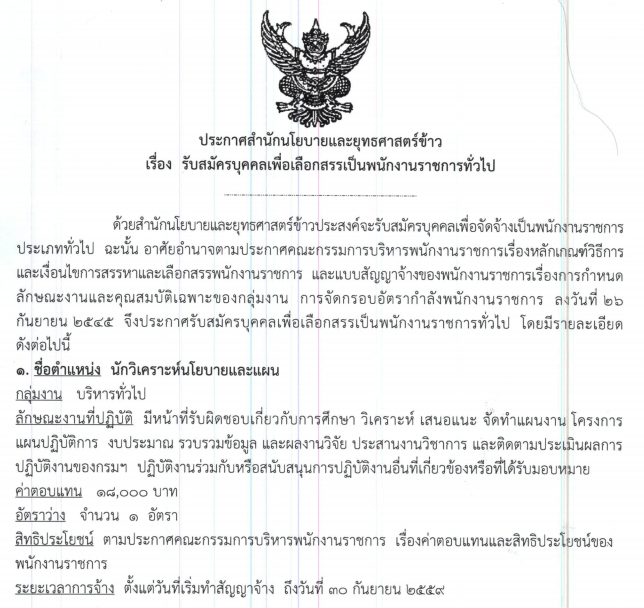 ประกาศสำนักนโยบายและยุทธศาสตร์ข้าว
เรื่อง รับสมัครบุคคลเพื่อเลือกสรรเป็นพนักงานราชการทั่วไป

ด้วยสำนักนโยบายและยุทธศาสตร์ข้าวประสงค์จะรับสมัครบุคคลเพื่อจัดจ้างเป็นพนักงานราชการประเภททั่วไป ฉะนั้น อาศัยอำนาจตามประกาศคณะกรรมการบริหารพนักงานราชการเรื่องหลักเกณฑ์วิธีการและเงื่อนไขการสรรหาและเลือกสรรพนักงานราชการ และแบบสัญญาจ้างของพนักงานราชการเรื่องการกำหนดลักษณะงานและคุณสมบัติเฉพาะของกลุ่มงาน การจัดกรอบอัตรากำลังพนักงานราชการ ลงวันที่ ๒๖ กันยายน ๒๕๔๕ จึงประกาศรับสมัครบุคคลเพื่อเลือกสรรเป็นพนักงานราชการทั่วไป โดยมีรายละเอียดดังต่อไปนี้

๑. ชื่อตำแหน่ง นักวิเคราะห์นโยบายและแผน
กลุ่มงาน บริหารทั่วไป
ลักษณะงานที่ปฏิบัติ มีหน้าที่รับผิดชอบเกี่ยวกับการศึกษา วิเคราะห์ เสนอแนะ จัดทำแผนงาน โครงการ แผนปฏิบัติการ งบประมาณ รวบรวมข้อมูล และผลงานวิจัย ประสานงานวิชาการ และติดตามประเมินผลการปฏิบัติงานของกรมฯ ปฏิบัติงานร่วมกับหรือสนับสนุนการปฏิบัติงานอื่นที่เกี่ยวข้องหรือที่ได้รับมอบหมาย
ค่าตอบแทน ๑๘,๐๐๐ บาท
อัตราว่าง จำนวน ๑ อัตรา
สิทธิประโยชน์ ตามประกาศคณะกรรมการบริหารพนักงานราชการ เรื่องค่าตอบแทนและสิทธิประโยชน์ของพนักงานราชการ
ระยะเวลาการจ้าง ตั้งแต่วันที่เริ่มทำสัญญาจ้าง ถึงวันที่ ๓๐ กันยายน ๒๕๕๙